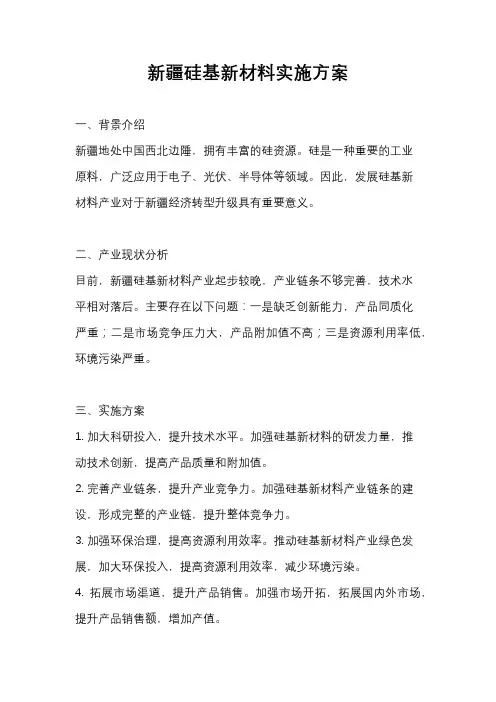 新疆硅基新材料实施方案

一、背景介绍

新疆地处中国西北边陲，拥有丰富的硅资源。硅是一种重要的工业原料，广泛应用于电子、光伏、半导体等领域。因此，发展硅基新材料产业对于新疆经济转型升级具有重要意义。

二、产业现状分析

目前，新疆硅基新材料产业起步较晚，产业链条不够完善，技术水平相对落后。主要存在以下问题：一是缺乏创新能力，产品同质化严重；二是市场竞争压力大，产品附加值不高；三是资源利用率低，环境污染严重。

三、实施方案

1. 加大科研投入，提升技术水平。加强硅基新材料的研发力量，推动技术创新，提高产品质量和附加值。

2. 完善产业链条，提升产业竞争力。加强硅基新材料产业链条的建设，形成完整的产业链，提升整体竞争力。

3. 加强环保治理，提高资源利用效率。推动硅基新材料产业绿色发展，加大环保投入，提高资源利用效率，减少环境污染。

4. 拓展市场渠道，提升产品销售。加强市场开拓，拓展国内外市场，提升产品销售额，增加产值。